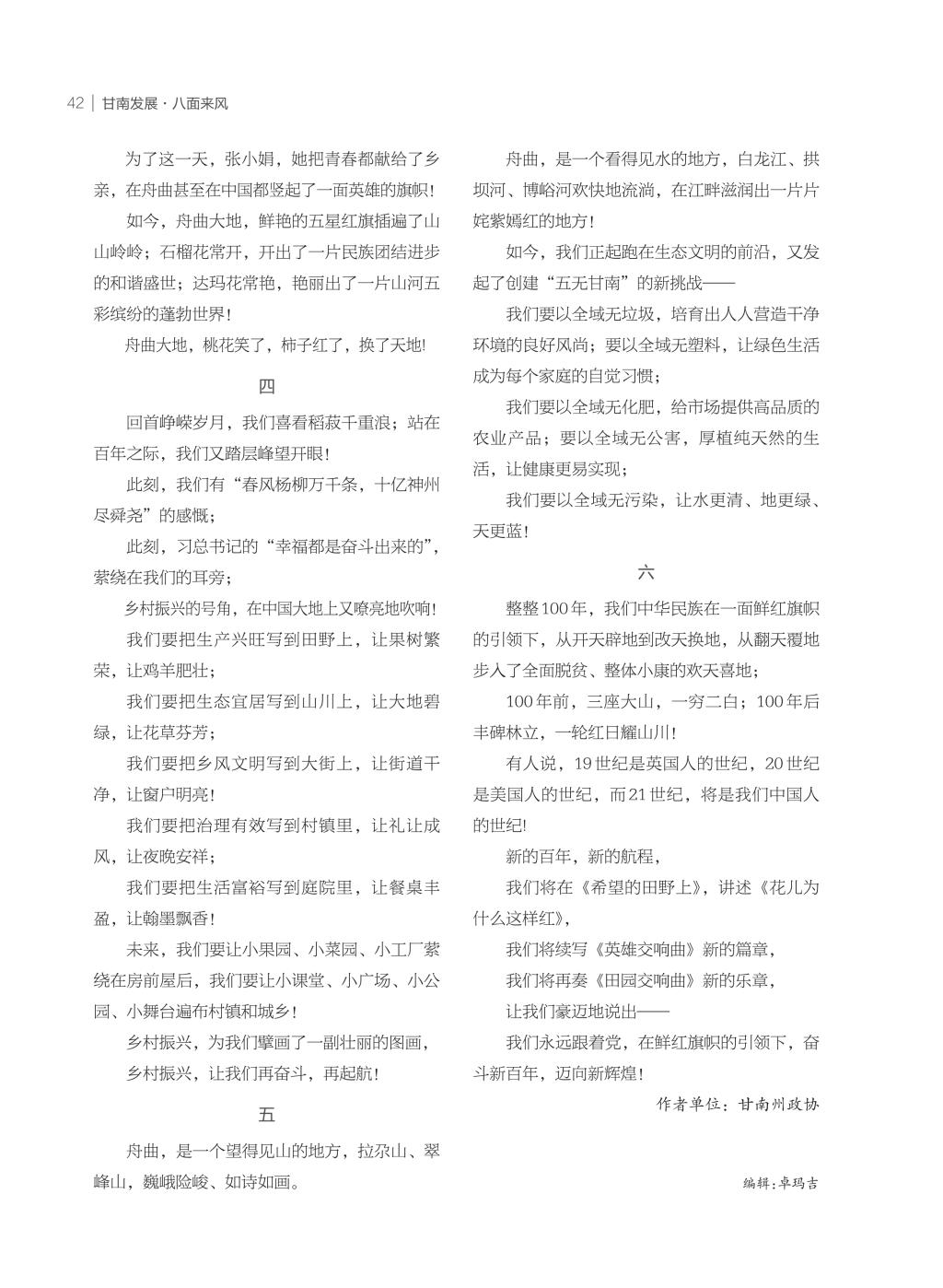 42 | 甘南发展 · 八面来风

为了这一天，张小娟，她把青春都献给了乡亲，在舟曲甚至在中国都竖起了一面英雄的旗帜！

如今，舟曲大地，鲜艳的五星红旗插遍了山山岭岭；石榴花常开，开出了一片民族团结进步的和谐盛世；达玛花常艳，艳丽出了一片山河五彩缤纷的蓬勃世界！

舟曲大地，桃花笑了，柿子红了，换了天地！

四

回首峥嵘岁月，我们喜看稻菽千重浪；站在百年之际，我们又踏层峰望开眼！

此刻，我们有“春风杨柳万千条，十亿神州尽舜尧”的感慨；

此刻，习总书记的“幸福都是奋斗出来的”，萦绕在我们的耳旁；

乡村振兴的号角，在中国大地上又嘹亮地吹响！

我们要把生产兴旺写到田野上，让果树繁荣，让鸡羊肥壮；

我们要把生态宜居写到山川上，让大地碧绿，让花草芬芳；

我们要把乡风文明写到大街上，让街道干净，让窗户明亮！

我们要把治理有效写到村镇里，让礼让成风，让夜晚安祥；

我们要把生活富裕写到庭院里，让餐桌丰盈，让翰墨飘香！

未来，我们要让小果园、小菜园、小工厂萦绕在房前屋后，我们要让小课堂、小广场、小公园、小舞台遍布村镇和城乡！

乡村振兴，为我们擘画了一副壮丽的图画，

乡村振兴，让我们再奋斗，再起航！

五

舟曲，是一个望得见山的地方，拉尕山、翠峰山，巍峨险峻、如诗如画。

舟曲，是一个看得见水的地方，白龙江、拱坝河、博峪河欢快地流淌，在江畔滋润出一片片姹紫嫣红的地方！

如今，我们正起跑在生态文明的前沿，又发起了创建“五无甘南”的新挑战——

我们要以全域无垃圾，培育出人人营造干净环境的良好风尚；要以全域无塑料，让绿色生活成为每个家庭的自觉习惯；

我们要以全域无化肥，给市场提供高品质的农业产品；要以全域无公害，厚植纯天然的生活，让健康更易实现；

我们要以全域无污染，让水更清、地更绿、天更蓝！

六

整整100年，我们中华民族在一面鲜红旗帜的引领下，从开天辟地到改天换地，从翻天覆地步入了全面脱贫、整体小康的欢天喜地；

100年前，三座大山，一穷二白；100年后丰碑林立，一轮红日耀山川！

有人说，19世纪是英国人的世纪，20世纪是美国人的世纪，而21世纪，将是我们中国人的世纪！

新的百年，新的航程，

我们将在《希望的田野上》，讲述《花儿为什么这样红》，

我们将续写《英雄交响曲》新的篇章，

我们将再奏《田园交响曲》新的乐章，

让我们豪迈地说出——

我们永远跟着党，在鲜红旗帜的引领下，奋斗新百年，迈向新辉煌！

作者单位：甘南州政协

编辑：卓玛吉